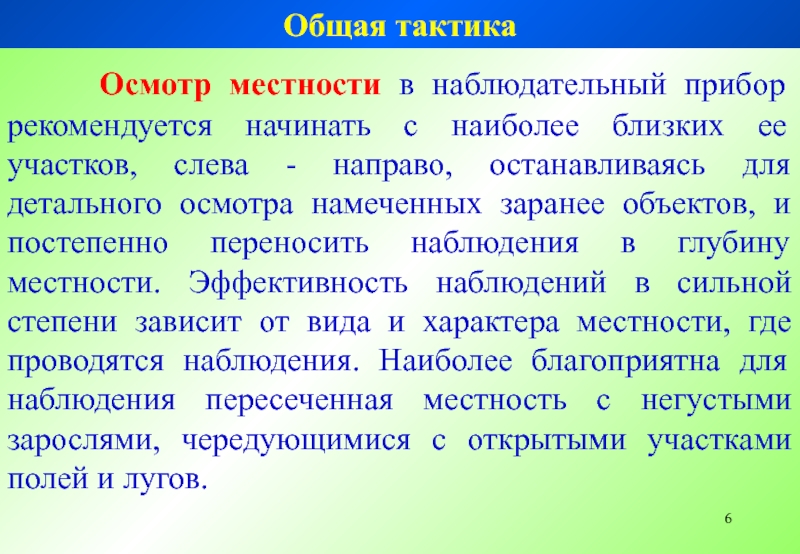 Общая тактика

Осмотр местности в наблюдательный прибор рекомендуется начинать с наиболее близких ее участков, слева - направо, останавливаясь для детального осмотра намеченных заранее объектов, и постепенно переносить наблюдения в глубину местности. Эффективность наблюдений в сильной степени зависит от вида и характера местности, где проводятся наблюдения. Наиболее благоприятна для наблюдения пересеченная местность с негустыми зарослями, чередующимися с открытыми участками полей и лугов.

6